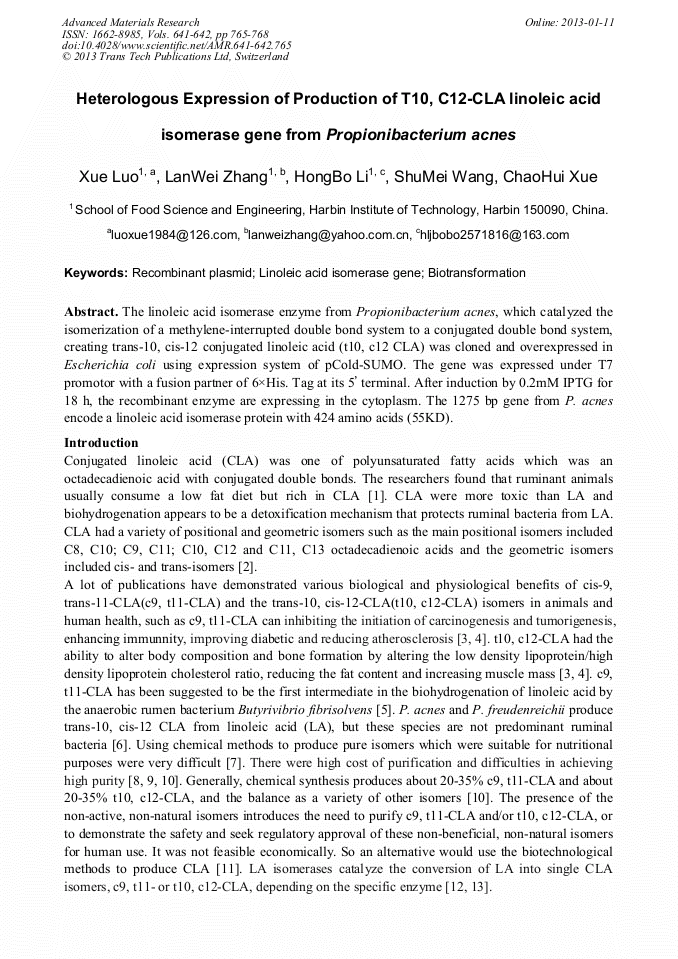 Advanced Materials Research
ISSN: 1662-8985, Vols. 641-642, pp 765-768
doi:10.4028/www.scientific.net/AMR.641-642.765
© 2013 Trans Tech Publications Ltd, Switzerland

Online: 2013-01-11

Heterologous Expression of Production of T10, C12-CLA linoleic acid isomerase gene from Propionibacterium acnes

Xue Luo$^{1, a}$, LanWei Zhang$^{1, b}$, HongBo Li$^{1, c}$, ShuMei Wang, ChaoHui Xue

$^{1}$School of Food Science and Engineering, Harbin Institute of Technology, Harbin 150090, China.

$^{a}$luoxue1984@126.com, $^{b}$lanweizhang@yahoo.com.cn, $^{c}$hljbobo2571816@163.com

Keywords: Recombinant plasmid; Linoleic acid isomerase gene; Biotransformation

Abstract. The linoleic acid isomerase enzyme from Propionibacterium acnes, which catalyzed the isomerization of a methylene-interrupted double bond system to a conjugated double bond system, creating trans-10, cis-12 conjugated linoleic acid (t10, c12 CLA) was cloned and overexpressed in Escherichia coli using expression system of pCold-SUMO. The gene was expressed under T7 promotor with a fusion partner of 6×His. Tag at its 5' terminal. After induction by 0.2mM IPTG for 18 h, the recombinant enzyme are expressing in the cytoplasm. The 1275 bp gene from P. acnes encode a linoleic acid isomerase protein with 424 amino acids (55KD).

Introduction
Conjugated linoleic acid (CLA) was one of polyunsaturated fatty acids which was an octadecadienoic acid with conjugated double bonds. The researchers found that ruminant animals usually consume a low fat diet but rich in CLA [1]. CLA were more toxic than LA and biohydrogenation appears to be a detoxification mechanism that protects ruminal bacteria from LA. CLA had a variety of positional and geometric isomers such as the main positional isomers included C8, C10; C9, C11; C10, C12 and C11, C13 octadecadienoic acids and the geometric isomers included cis- and trans-isomers [2].
A lot of publications have demonstrated various biological and physiological benefits of cis-9, trans-11-CLA(c9, t11-CLA) and the trans-10, cis-12-CLA(t10, c12-CLA) isomers in animals and human health, such as c9, t11-CLA can inhibiting the initiation of carcinogenesis and tumorigenesis, enhancing immunnity, improving diabetic and reducing atherosclerosis [3, 4]. t10, c12-CLA had the ability to alter body composition and bone formation by altering the low density lipoprotein/high density lipoprotein cholesterol ratio, reducing the fat content and increasing muscle mass [3, 4]. c9, t11-CLA has been suggested to be the first intermediate in the biohydrogenation of linoleic acid by the anaerobic rumen bacterium Butyrivibrio fibrisolvens [5]. P. acnes and P. freudenreichii produce trans-10, cis-12 CLA from linoleic acid (LA), but these species are not predominant ruminal bacteria [6]. Using chemical methods to produce pure isomers which were suitable for nutritional purposes were very difficult [7]. There were high cost of purification and difficulties in achieving high purity [8, 9, 10]. Generally, chemical synthesis produces about 20-35% c9, t11-CLA and about 20-35% t10, c12-CLA, and the balance as a variety of other isomers [10]. The presence of the non-active, non-natural isomers introduces the need to purify c9, t11-CLA and/or t10, c12-CLA, or to demonstrate the safety and seek regulatory approval of these non-beneficial, non-natural isomers for human use. It was not feasible economically. So an alternative would use the biotechnological methods to produce CLA [11]. LA isomerases catalyze the conversion of LA into single CLA isomers, c9, t11- or t10, c12-CLA, depending on the specific enzyme [12, 13].